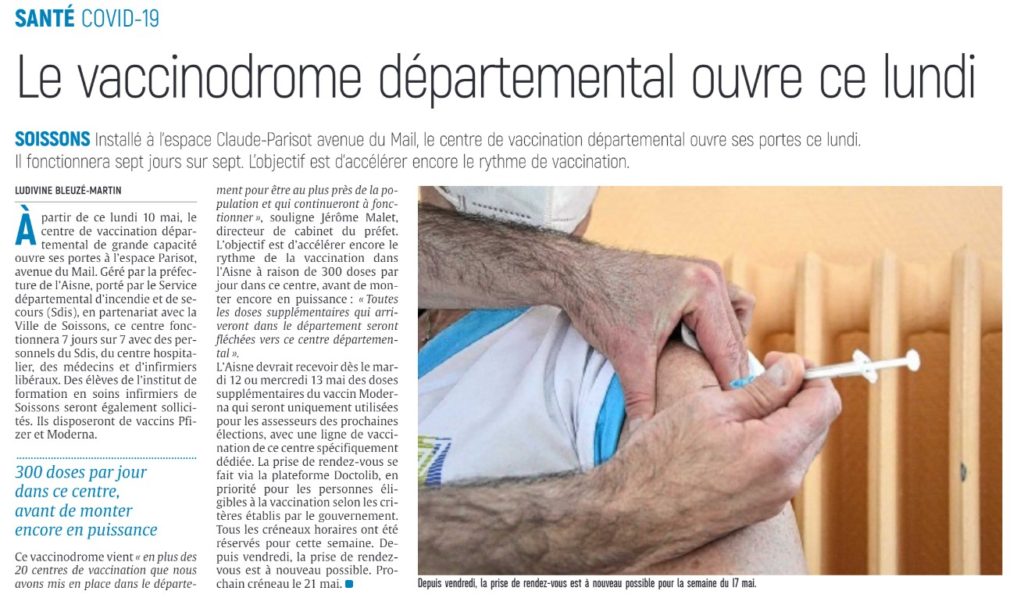 SANTÉ COVID-19

Le vaccinodrome départemental ouvre ce lundi

SOISSONS Installé à l'espace Claude-Parisot avenue du Mail, le centre de vaccination départemental ouvre ses portes ce lundi. Il fonctionnera sept jours sur sept. L'objectif est d'accélérer encore le rythme de vaccination.

LUDIVINE BLEUZÉ-MARTIN

À partir de ce lundi 10 mai, le centre de vaccination départemental de grande capacité ouvre ses portes à l'espace Parisot, avenue du Mail. Géré par la préfecture de l'Aisne, porté par le Service départemental d'incendie et de secours (Sdis), en partenariat avec la Ville de Soissons, ce centre fonctionnera 7 jours sur 7 avec des personnels du Sdis, du centre hospitalier, des médecins et d'infirmiers libéraux. Des élèves de l'institut de formation en soins infirmiers de Soissons seront également sollicités. Ils disposeront de vaccins Pfizer et Moderna.

300 doses par jour dans ce centre, avant de monter encore en puissance

Ce vaccinodrome vient « en plus des 20 centres de vaccination que nous avons mis en place dans le département pour être au plus près de la population et qui continueront à fonctionner », souligne Jérôme Malet, directeur de cabinet du préfet. L'objectif est d'accélérer encore le rythme de la vaccination dans l'Aisne à raison de 300 doses par jour dans ce centre, avant de monter encore en puissance : « Toutes les doses supplémentaires qui arriveront dans le département seront fléchées vers ce centre départemental ».

L'Aisne devrait recevoir dès le mardi 12 ou mercredi 13 mai des doses supplémentaires du vaccin Moderna qui seront uniquement utilisées pour les assesseurs des prochaines élections, avec une ligne de vaccination de ce centre spécifiquement dédiée. La prise de rendez-vous se fait via la plateforme Doctolib, en priorité pour les personnes éligibles à la vaccination selon les critères établis par le gouvernement. Tous les créneaux horaires ont été réservés pour cette semaine. Depuis vendredi, la prise de rendez-vous est à nouveau possible. Prochain créneau le 21 mai.

Depuis vendredi, la prise de rendez-vous est à nouveau possible pour la semaine du 17 mai.